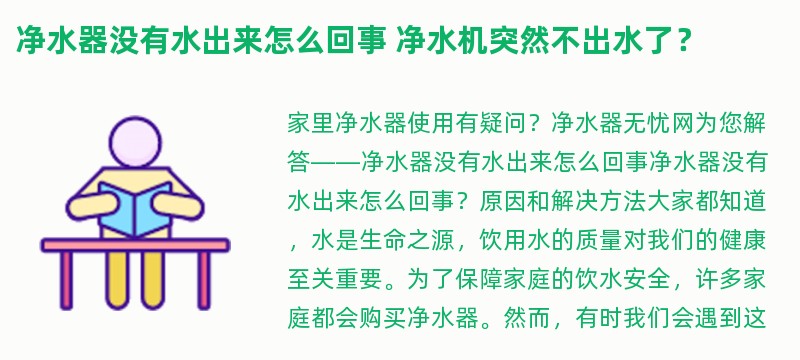 净水器没有水出来怎么回事 净水机突然不出水了？

家里净水器使用有疑问？净水器无忧网为您解答——净水器没有水出来怎么回事净水器没有水出来怎么回事？原因和解决方法大家都知道，水是生命之源，饮用水的质量对我们的健康至关重要。为了保障家庭的饮水安全，许多家庭都会购买净水器。然而，有时我们会遇到这